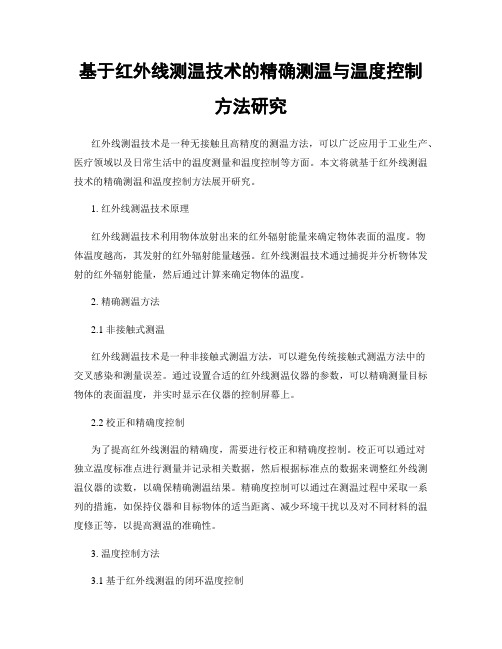 基于红外线测温技术的精确测温与温度控制方法研究

红外线测温技术是一种无接触且高精度的测温方法，可以广泛应用于工业生产、医疗领域以及日常生活中的温度测量和温度控制等方面。本文将就基于红外线测温技术的精确测温和温度控制方法展开研究。

1. 红外线测温技术原理

红外线测温技术利用物体放射出来的红外辐射能量来确定物体表面的温度。物体温度越高，其发射的红外辐射能量越强。红外线测温技术通过捕捉并分析物体发射的红外辐射能量，然后通过计算来确定物体的温度。

2. 精确测温方法

2.1 非接触式测温

红外线测温技术是一种非接触式测温方法，可以避免传统接触式测温方法中的交叉感染和测量误差。通过设置合适的红外线测温仪器的参数，可以精确测量目标物体的表面温度，并实时显示在仪器的控制屏幕上。

2.2 校正和精确度控制

为了提高红外线测温的精确度，需要进行校正和精确度控制。校正可以通过对独立温度标准点进行测量并记录相关数据，然后根据标准点的数据来调整红外线测温仪器的读数，以确保精确测温结果。精确度控制可以通过在测温过程中采取一系列的措施，如保持仪器和目标物体的适当距离、减少环境干扰以及对不同材料的温度修正等，以提高测温的准确性。

3. 温度控制方法

3.1 基于红外线测温的闭环温度控制